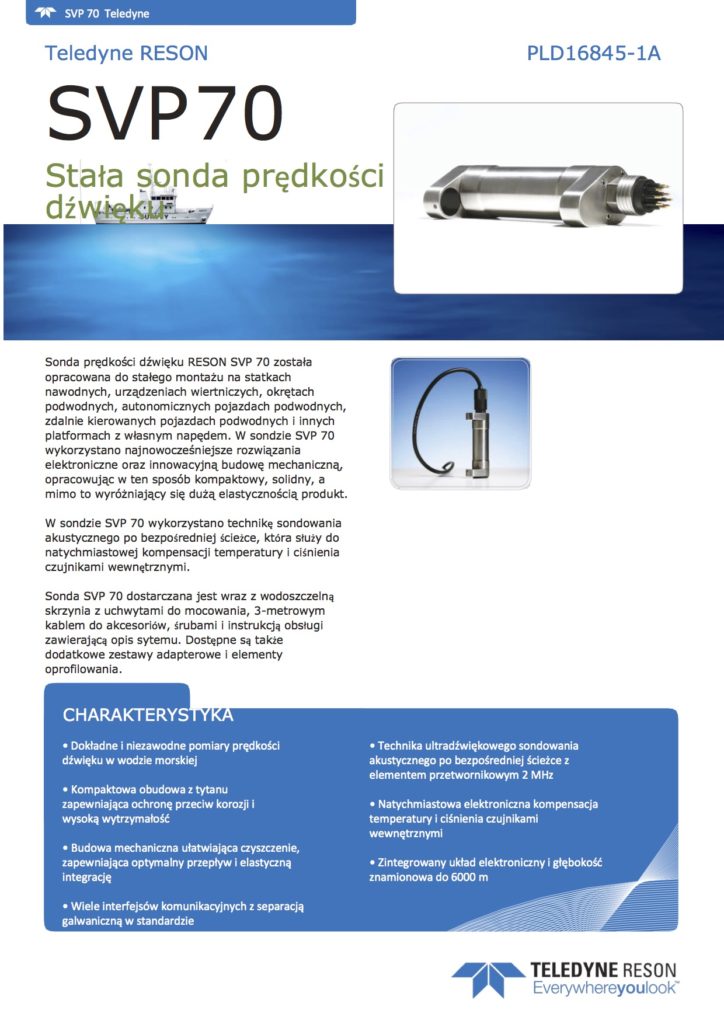 SVP 70 Teledyne

Teledyne RESON

PLD16845-1A

SVP70

Stała sonda prędkości dźwięku

Sonda prędkości dźwięku RESON SVP 70 została opracowana do stałego montażu na statkach nawodnych, urządzeniach wiertniczych, okrętach podwodnych, autonomicznych pojazdach podwodnych, zdalnie kierowanych pojazdach podwodnych i innych platformach z własnym napędem. W sondzie SVP 70 wykorzystano najnowocześniejsze rozwiązania elektroniczne oraz innowacyjną budowę mechaniczną, opracowując w ten sposób kompaktowy, solidny, a mimo to wyróżniający się dużą elastycznością produkt.

W sondzie SVP 70 wykorzystano technikę sondowania akustycznego po bezpośredniej ścieżce, która służy do natychmiastowej kompensacji temperatury i ciśnienia czujnikami wewnętrznymi.

Sonda SVP 70 dostarczana jest wraz z wodoszczelną skrzynia z uchwytami do mocowania, 3-metrowym kablem do akcesoriów, śrubami i instrukcją obsługi zawierającą opis sytemu. Dostępne są także dodatkowe zestawy adapterowe i elementy oprofilowania.

CHARAKTERYSTYKA

• Dokładne i niezawodne pomiary prędkości dźwięku w wodzie morskiej

• Kompaktowa obudowa z tytanu zapewniająca ochronę przeciw korozji i wysoką wytrzymałość

• Budowa mechaniczna ułatwiająca czyszczenie, zapewniająca optymalny przepływ i elastyczną integrację

• Wiele interfejsów komunikacyjnych z separacją galwaniczną w standardzie

• Technika ultradźwiękowego sondowania akustycznego po bezpośredniej ścieżce z elementem przetwornikowym 2 MHz

• Natychmiastowa elektroniczna kompensacja temperatury i ciśnienia czujnikami wewnętrznymi

• Zintegrowany układ elektroniczny i głębokość znamionowa do 6000 m

TELEDYNE RESON
Everywhereyoulook™